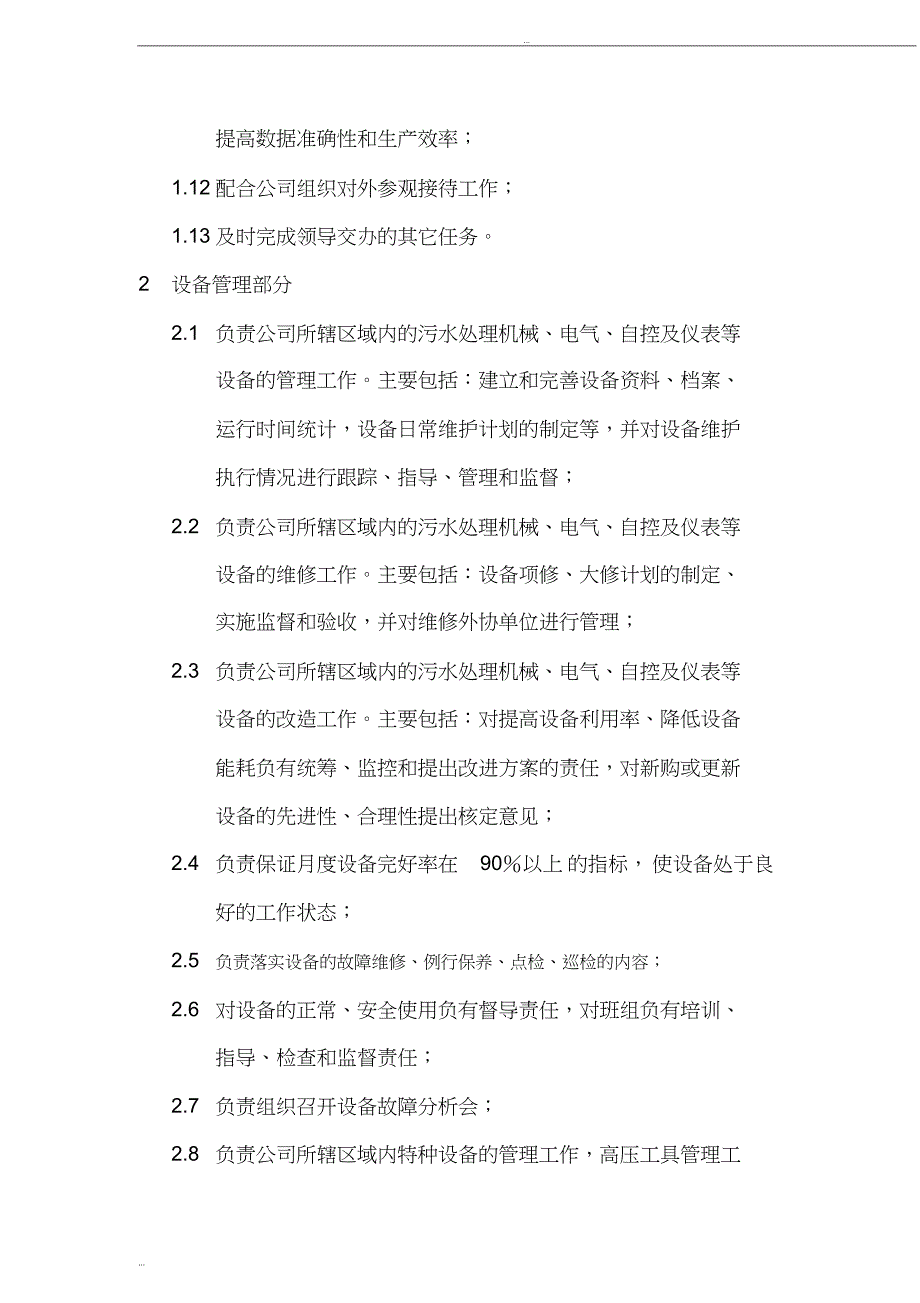 ...

提高数据准确性和生产效率；

1.12 配合公司组织对外参观接待工作；

1.13 及时完成领导交办的其它任务。

2 设备管理部分

2.1 负责公司所辖区域内的污水处理机械、电气、自控及仪表等设备的管理工作。主要包括：建立和完善设备资料、档案、运行时间统计，设备日常维护计划的制定等，并对设备维护执行情况进行跟踪、指导、管理和监督；

2.2 负责公司所辖区域内的污水处理机械、电气、自控及仪表等设备的维修工作。主要包括：设备项修、大修计划的制定、实施监督和验收，并对维修外协单位进行管理；

2.3 负责公司所辖区域内的污水处理机械、电气、自控及仪表等设备的改造工作。主要包括：对提高设备利用率、降低设备能耗负有统筹、监控和提出改进方案的责任，对新购或更新设备的先进性、合理性提出核定意见；

2.4 负责保证月度设备完好率在 90%以上 的指标，使设备处于良好的工作状态；

2.5 负责落实设备的故障维修、例行保养、点检、巡检的内容；

2.6 对设备的正常、安全使用负有督导责任，对班组负有培训、指导、检查和监督责任；

2.7 负责组织召开设备故障分析会；

2.8 负责公司所辖区域内特种设备的管理工作，高压工具管理工

...